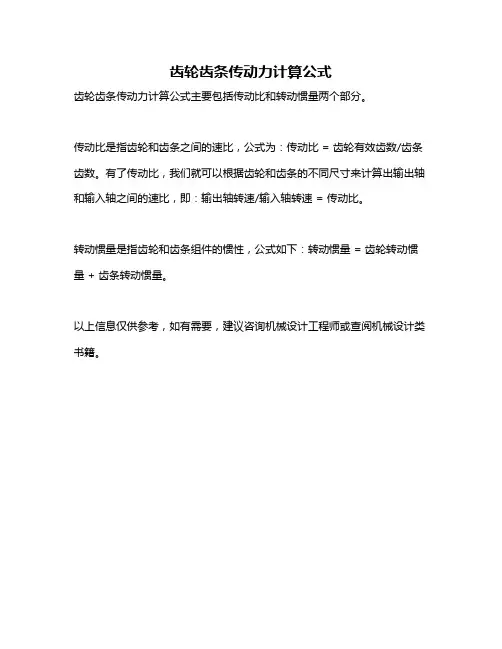 齿轮齿条传动力计算公式

齿轮齿条传动力计算公式主要包括传动比和转动惯量两个部分。

传动比是指齿轮和齿条之间的速比，公式为：传动比 = 齿轮有效齿数/齿条齿数。有了传动比，我们就可以根据齿轮和齿条的不同尺寸来计算出输出轴和输入轴之间的速比，即：输出轴转速/输入轴转速 = 传动比。

转动惯量是指齿轮和齿条组件的惯性，公式如下：转动惯量 = 齿轮转动惯量 + 齿条转动惯量。

以上信息仅供参考，如有需要，建议咨询机械设计工程师或查阅机械设计类书籍。